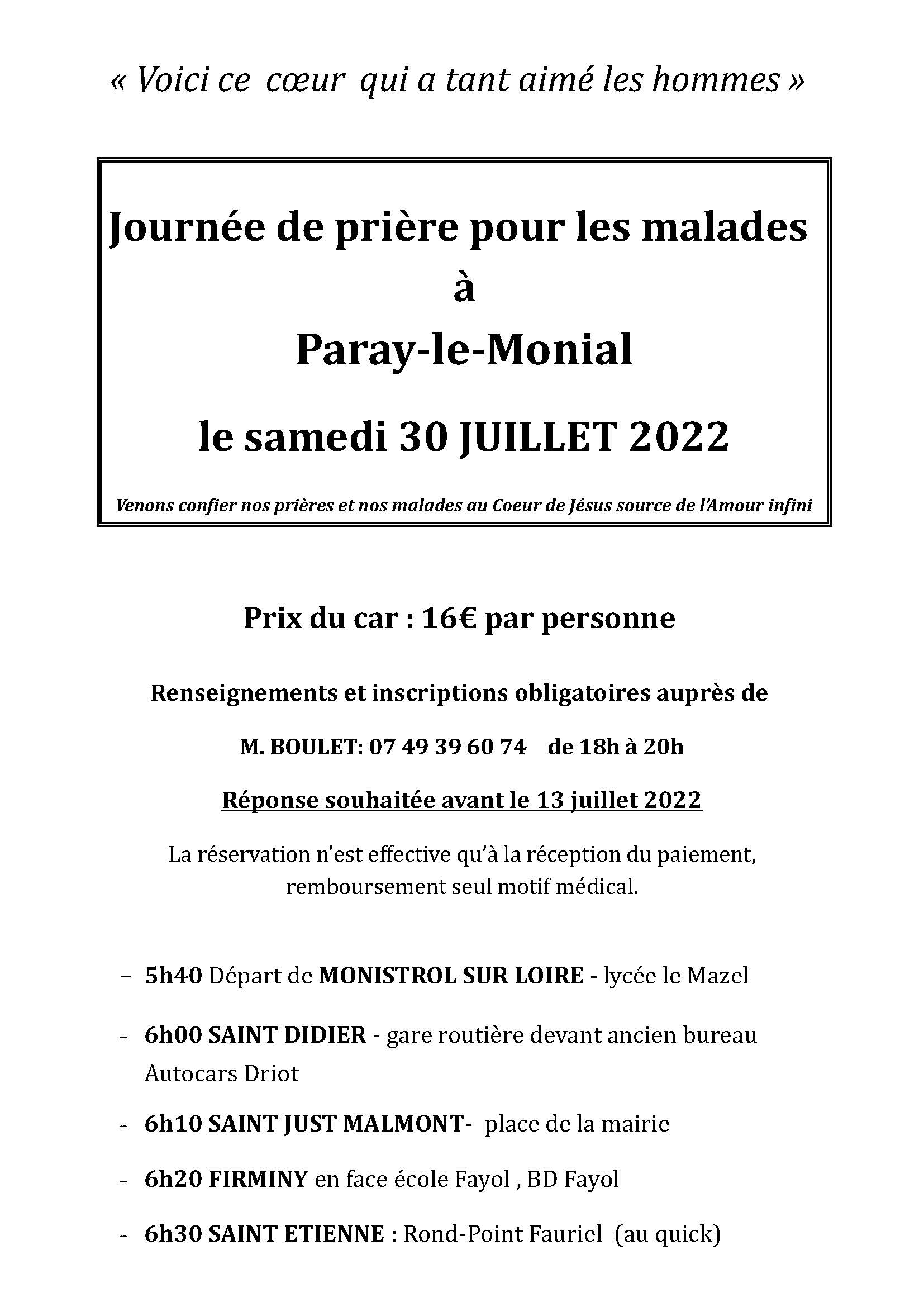 « Voici ce cœur qui a tant aimé les hommes »

Journée de prière pour les malades
à
Paray-le-Monial
le samedi 30 JUILLET 2022

Venons confier nos prières et nos malades au Coeur de Jésus source de l'Amour infini

Prix du car : 16€ par personne

Renseignements et inscriptions obligatoires auprès de

M. BOULET: 07 49 39 60 74 de 18h à 20h

Réponse souhaitée avant le 13 juillet 2022

La réservation n'est effective qu'à la réception du paiement, remboursement seul motif médical.

– 5h40 Départ de MONISTROL SUR LOIRE - lycée le Mazel

- 6h00 SAINT DIDIER - gare routière devant ancien bureau Autocars Driot

- 6h10 SAINT JUST MALMONT- place de la mairie

- 6h20 FIRMINY en face école Fayol , BD Fayol

- 6h30 SAINT ETIENNE : Rond-Point Fauriel (au quick)